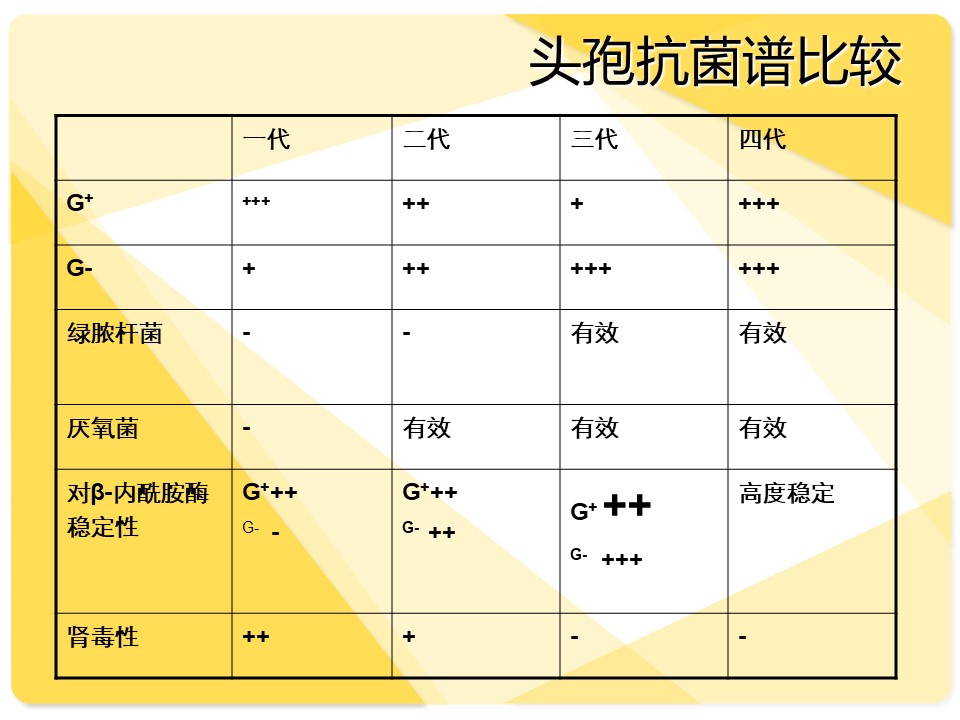 头孢抗菌谱比较

| | 一代 | 二代 | 三代 | 四代 |
|---|---|---|---|---|
| $G^+$ | +++ | ++ | + | +++ |
| G- | + | ++ | +++ | +++ |
| 绿脓杆菌 | - | - | 有效 | 有效 |
| 厌氧菌 | - | 有效 | 有效 | 有效 |
| 对β-内酰胺酶稳定性 | $G^+$++ G- - | $G^+$++ G- ++ | $G^+$ ++ G- +++ | 高度稳定 |
| 肾毒性 | ++ | + | - | - |